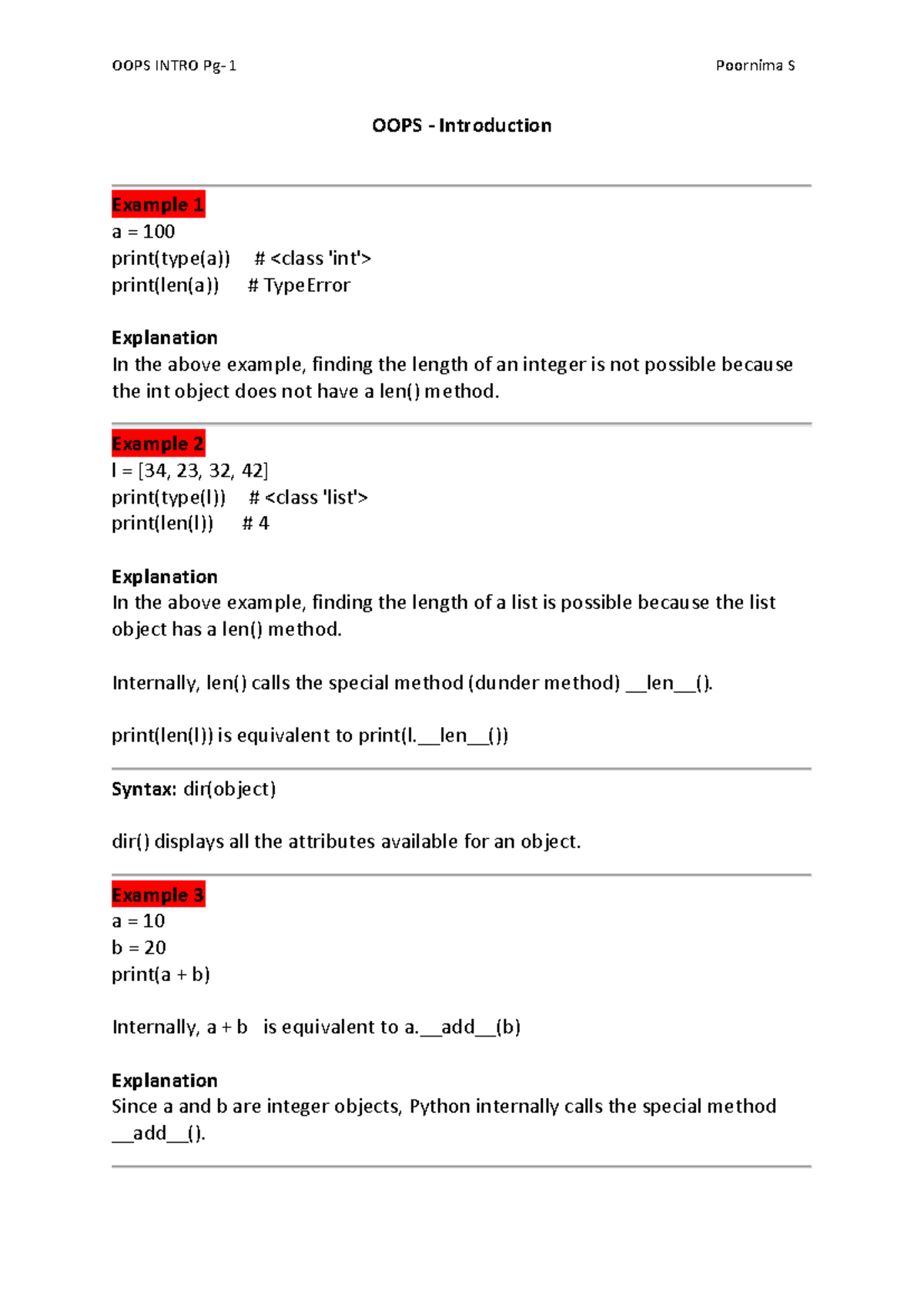 OOPS INTRO Pg-1 Poornima S

OOPS - Introduction

Example 1
a = 100
print(type(a)) # <class 'int'>
print(len(a)) # TypeError

Explanation
In the above example, finding the length of an integer is not possible because the int object does not have a len() method.

Example 2
l = [34, 23, 32, 42]
print(type(l)) # <class 'list'>
print(len(l)) # 4

Explanation
In the above example, finding the length of a list is possible because the list object has a len() method.

Internally, len() calls the special method (dunder method) __len__().

print(len(l)) is equivalent to print(l.__len__())

Syntax: dir(object)

dir() displays all the attributes available for an object.

Example 3
a = 10
b = 20
print(a + b)

Internally, a + b is equivalent to a.__add__(b)

Explanation
Since a and b are integer objects, Python internally calls the special method __add__().